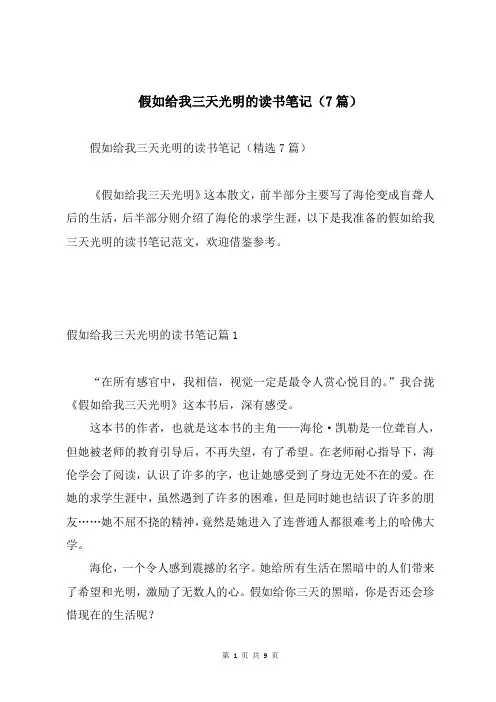 假如给我三天光明的读书笔记（7篇）

假如给我三天光明的读书笔记（精选7篇）

《假如给我三天光明》这本散文，前半部分主要写了海伦变成盲聋人后的生活，后半部分则介绍了海伦的求学生涯，以下是我准备的假如给我三天光明的读书笔记范文，欢迎借鉴参考。

假如给我三天光明的读书笔记篇1

“在所有感官中，我相信，视觉一定是最令人赏心悦目的。”我合拢《假如给我三天光明》这本书后，深有感受。

这本书的作者，也就是这本书的主角——海伦·凯勒是一位聋盲人，但她被老师的教育引导后，不再失望，有了希望。在老师耐心指导下，海伦学会了阅读，认识了许多的字，也让她感受到了身边无处不在的爱。在她的求学生涯中，虽然遇到了许多的困难，但是同时她也结识了许多的朋友……她不屈不挠的精神，竟然是她进入了连普通人都很难考上的哈佛大学。

海伦，一个令人感到震撼的名字。她给所有生活在黑暗中的人们带来了希望和光明，激励了无数人的心。假如给你三天的黑暗，你是否还会珍惜现在的生活呢？

第 1 页 共 9 页